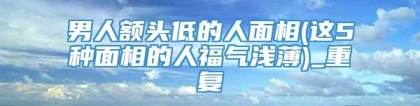 男人额头低的人面相(这5种面相的人福气浅薄)_重复